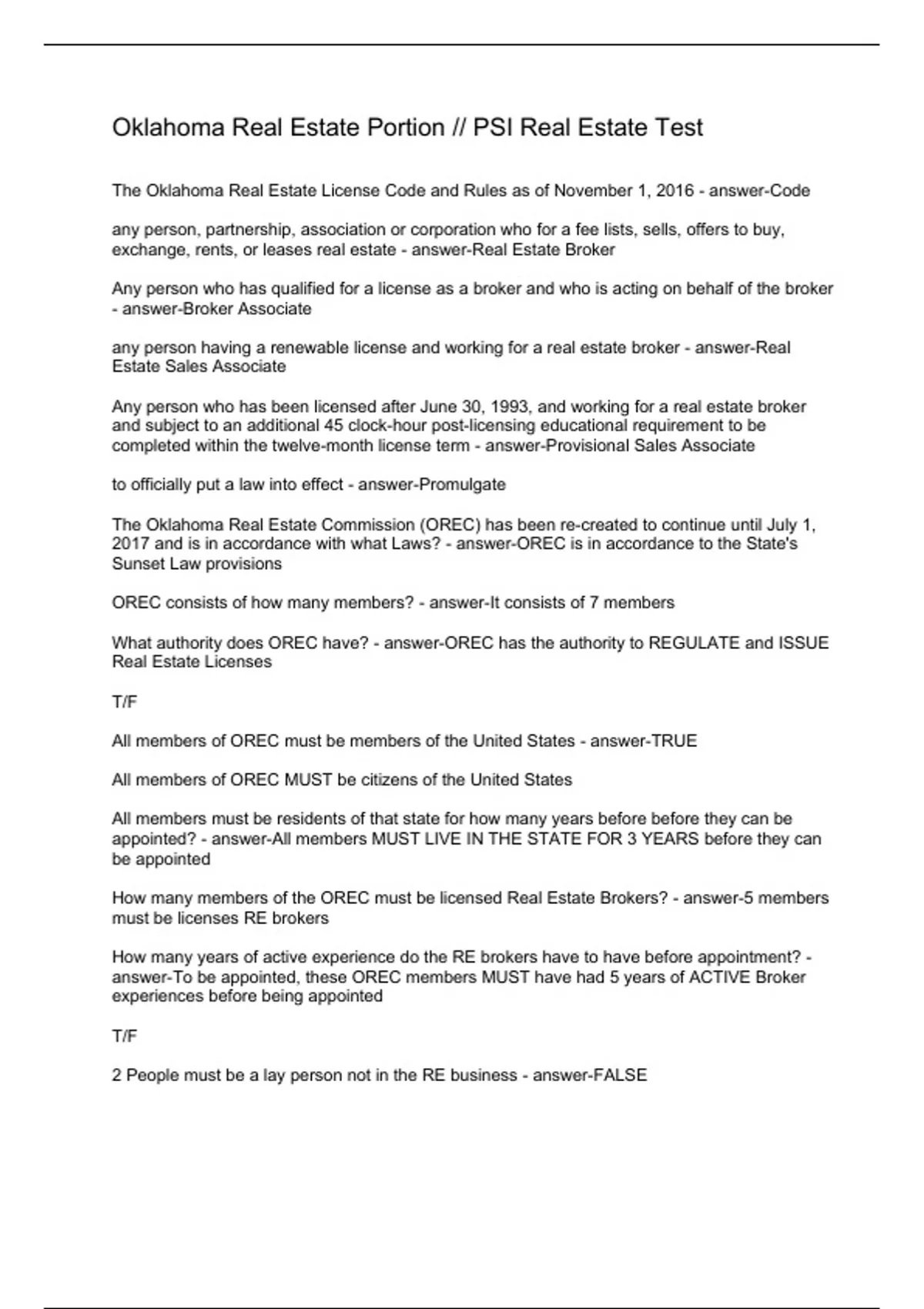 Oklahoma Real Estate Portion // PSI Real Estate Test

The Oklahoma Real Estate License Code and Rules as of November 1, 2016 - answer-Code

any person, partnership, association or corporation who for a fee lists, sells, offers to buy, exchange, rents, or leases real estate - answer-Real Estate Broker

Any person who has qualified for a license as a broker and who is acting on behalf of the broker - answer-Broker Associate

any person having a renewable license and working for a real estate broker - answer-Real Estate Sales Associate

Any person who has been licensed after June 30, 1993, and working for a real estate broker and subject to an additional 45 clock-hour post-licensing educational requirement to be completed within the twelve-month license term - answer-Provisional Sales Associate

to officially put a law into effect - answer-Promulgate

The Oklahoma Real Estate Commission (OREC) has been re-created to continue until July 1, 2017 and is in accordance with what Laws? - answer-OREC is in accordance to the State's Sunset Law provisions

OREC consists of how many members? - answer-It consists of 7 members

What authority does OREC have? - answer-OREC has the authority to REGULATE and ISSUE Real Estate Licenses

T/F

All members of OREC must be members of the United States - answer-TRUE

All members of OREC MUST be citizens of the United States

All members must be residents of that state for how many years before before they can be appointed? - answer-All members MUST LIVE IN THE STATE FOR 3 YEARS before they can be appointed

How many members of the OREC must be licensed Real Estate Brokers? - answer-5 members must be licenses RE brokers

How many years of active experience do the RE brokers have to have before appointment? - answer-To be appointed, these OREC members MUST have had 5 years of ACTIVE Broker experiences before being appointed

T/F

2 People must be a lay person not in the RE business - answer-FALSE